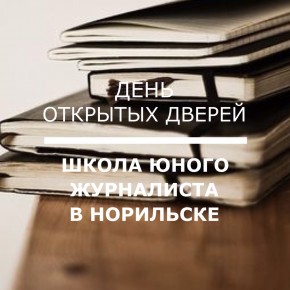 ДЕНЬ
ОТКРЫТЫХ ДВЕРЕЙ

ШКОЛА ЮНОГО
ЖУРНАЛИСТА
В НОРИЛЬСКЕ